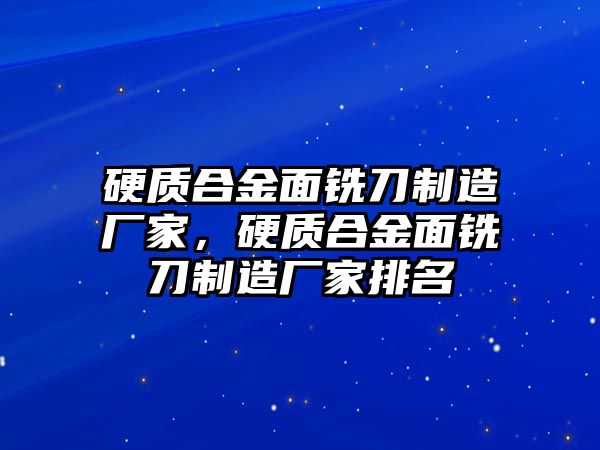 硬质合金面铣刀制造厂家，硬质合金面铣刀制造厂家排名